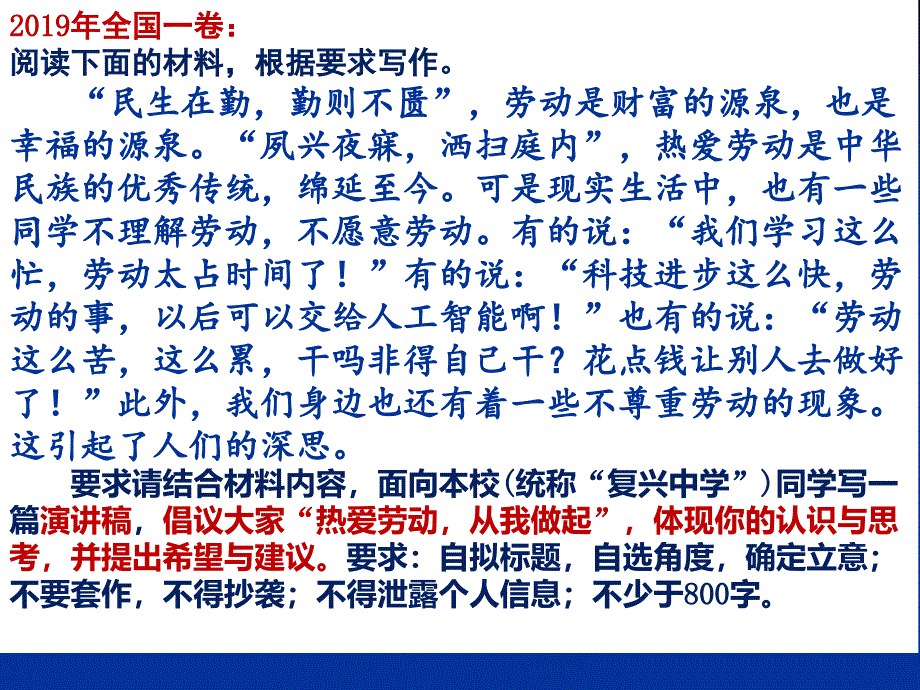 2019年全国一卷：
阅读下面的材料，根据要求写作。

“民生在勤，勤则不匮”，劳动是财富的源泉，也是幸福的源泉。“夙兴夜寐，洒扫庭内”，热爱劳动是中华民族的优秀传统，绵延至今。可是现实生活中，也有一些同学不理解劳动，不愿意劳动。有的说：“我们学习这么忙，劳动太占时间了！”有的说：“科技进步这么快，劳动的事，以后可以交给人工智能啊！”也有的说：“劳动这么苦，这么累，干吗非得自己干？花点钱让别人去做好了！”此外，我们身边也还有着一些不尊重劳动的现象。这引起了人们的深思。

要求请结合材料内容，面向本校（统称“复兴中学”）同学写一篇演讲稿，倡议大家“热爱劳动，从我做起”，体现你的认识与思考，并提出希望与建议。要求：自拟标题，自选角度，确定立意；不要套作，不得抄袭；不得泄露个人信息；不少于800字。